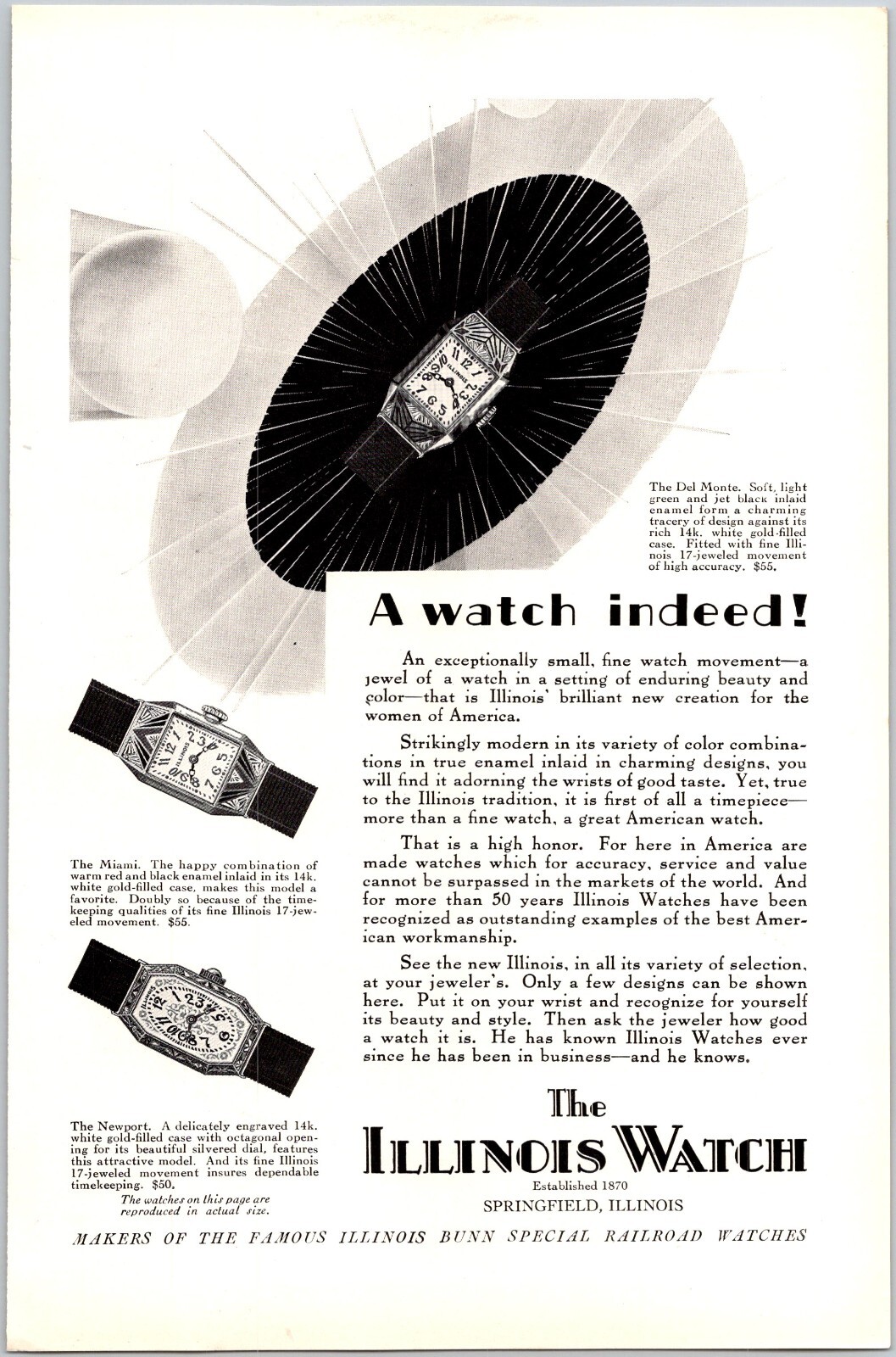 The Del Monte. Soft, light green and jet black inlaid enamel form a charming tracery of design against its rich 14k. white gold-filled case. Fitted with fine Illinois 17-jeweled movement of high accuracy. $55.

A watch indeed!

An exceptionally small, fine watch movement—a jewel of a watch in a setting of enduring beauty and color—that is Illinois' brilliant new creation for the women of America.

Strikingly modern in its variety of color combinations in true enamel inlaid in charming designs, you will find it adorning the wrists of good taste. Yet, true to the Illinois tradition, it is first of all a timepiece—more than a fine watch, a great American watch.

That is a high honor. For here in America are made watches which for accuracy, service and value cannot be surpassed in the markets of the world. And for more than 50 years Illinois Watches have been recognized as outstanding examples of the best American workmanship.

See the new Illinois, in all its variety of selection, at your jeweler's. Only a few designs can be shown here. Put it on your wrist and recognize for yourself its beauty and style. Then ask the jeweler how good a watch it is. He has known Illinois Watches ever since he has been in business—and he knows.

The Miami. The happy combination of warm red and black enamel inlaid in its 14k. white gold-filled case, makes this model a favorite. Doubly so because of the timekeeping qualities of its fine Illinois 17-jeweled movement. $55.

The Newport. A delicately engraved 14k. white gold-filled case with octagonal opening for its beautiful silvered dial, features this attractive model. And its fine Illinois 17-jeweled movement insures dependable timekeeping. $50.

The watches on this page are reproduced in actual size.

The
ILLINOIS WATCH
Established 1870
SPRINGFIELD, ILLINOIS

MAKERS OF THE FAMOUS ILLINOIS BUNN SPECIAL RAILROAD WATCHES